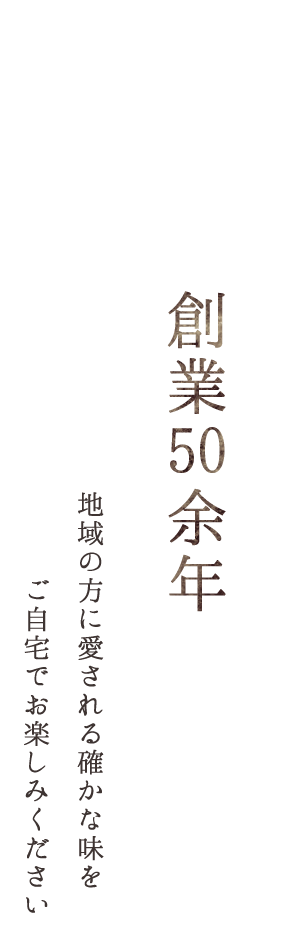 創業50余年

地域の方に愛される確かな味を
ご自宅でお楽しみください